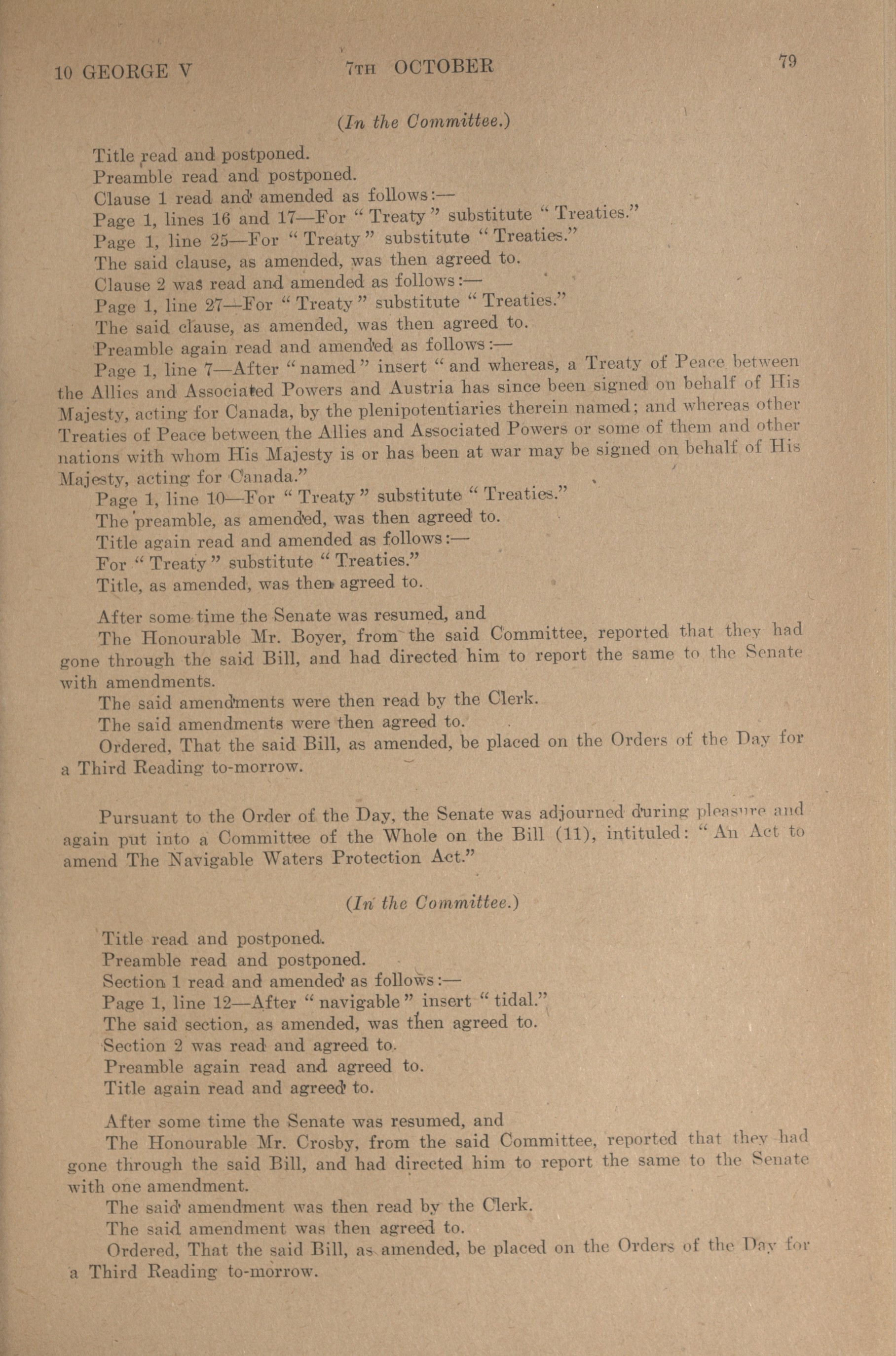 10 GEORGE V 7TH OCTOBER 79

(In the Committee.)

Title read and postponed.
Preamble read and postponed.
Clause 1 read and amended as follows:—
Page 1, lines 16 and 17—For "Treaty" substitute "Treaties."
Page 1, line 25—For "Treaty" substitute "Treaties."
The said clause, as amended, was then agreed to.
Clause 2 was read and amended as follows:—
Page 1, line 27—For "Treaty" substitute "Treaties."
The said clause, as amended, was then agreed to.
Preamble again read and amended as follows:—
Page 1, line 7—After "named" insert "and whereas, a Treaty of Peace between the Allies and Associated Powers and Austria has since been signed on behalf of His Majesty, acting for Canada, by the plenipotentiaries therein named; and whereas other Treaties of Peace between the Allies and Associated Powers or some of them and other nations with whom His Majesty is or has been at war may be signed on behalf of His Majesty, acting for Canada."
Page 1, line 10—For "Treaty" substitute "Treaties."
The preamble, as amended, was then agreed to.
Title again read and amended as follows:—
For "Treaty" substitute "Treaties."
Title, as amended, was then agreed to.

After some time the Senate was resumed, and
The Honourable Mr. Boyer, from the said Committee, reported that they had gone through the said Bill, and had directed him to report the same to the Senate with amendments.
The said amendments were then read by the Clerk.
The said amendments were then agreed to.
Ordered, That the said Bill, as amended, be placed on the Orders of the Day for a Third Reading to-morrow.

Pursuant to the Order of the Day, the Senate was adjourned during pleasure and again put into a Committee of the Whole on the Bill (11), intituled: "An Act to amend The Navigable Waters Protection Act."

(In the Committee.)

Title read and postponed.
Preamble read and postponed.
Section 1 read and amended as follows:—
Page 1, line 12—After "navigable" insert "tidal."
The said section, as amended, was then agreed to.
Section 2 was read and agreed to.
Preamble again read and agreed to.
Title again read and agreed to.

After some time the Senate was resumed, and
The Honourable Mr. Crosby, from the said Committee, reported that they had gone through the said Bill, and had directed him to report the same to the Senate with one amendment.
The said amendment was then read by the Clerk.
The said amendment was then agreed to.
Ordered, That the said Bill, as amended, be placed on the Orders of the Day for a Third Reading to-morrow.